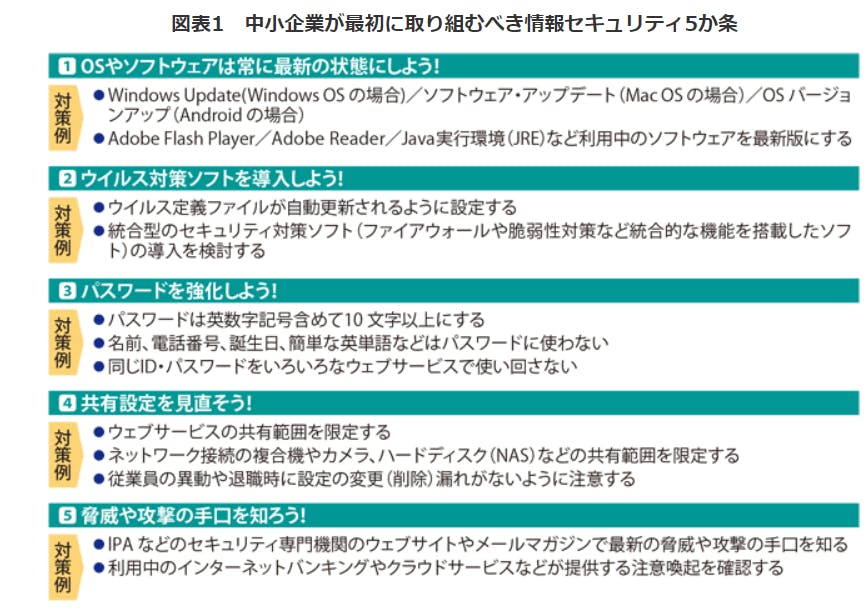 図表1　中小企業が最初に取り組むべき情報セキュリティ5か条

1 OSやソフトウェアは常に最新の状態にしよう!

対策例

• Windows Update(Windows OSの場合)/ソフトウェア・アップデート(Mac OSの場合)/OSバージョンアップ(Androidの場合)
• Adobe Flash Player/Adobe Reader/Java実行環境(JRE)など利用中のソフトウェアを最新版にする

2 ウイルス対策ソフトを導入しよう!

対策例

• ウイルス定義ファイルが自動更新されるように設定する
• 統合型のセキュリティ対策ソフト(ファイアウォールや脆弱性対策など統合的な機能を搭載したソフト)の導入を検討する

3 パスワードを強化しよう!

対策例

• パスワードは英数字記号含めて10文字以上にする
• 名前、電話番号、誕生日、簡単な英単語などはパスワードに使わない
• 同じID・パスワードをいろいろなウェブサービスで使い回さない

4 共有設定を見直そう!

対策例

• ウェブサービスの共有範囲を限定する
• ネットワーク接続の複合機やカメラ、ハードディスク(NAS)などの共有範囲を限定する
• 従業員の異動や退職時に設定の変更(削除)漏れがないように注意する

5 脅威や攻撃の手口を知ろう!

対策例

• IPAなどのセキュリティ専門機関のウェブサイトやメールマガジンで最新の脅威や攻撃の手口を知る
• 利用中のインターネットバンキングやクラウドサービスなどが提供する注意喚起を確認する